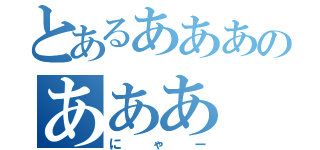 とあるあああの
あああ
にゃー